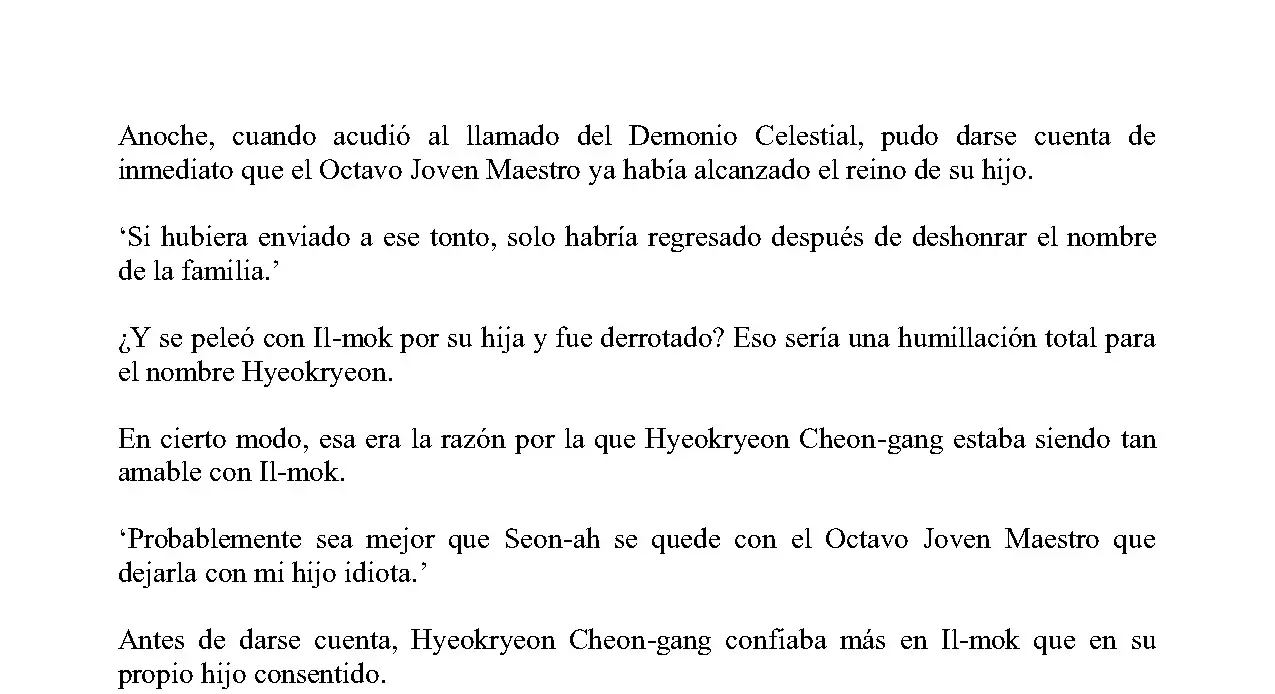 Anoche, cuando acudió al llamado del Demonio Celestial, pudo darse cuenta de inmediato que el Octavo Joven Maestro ya había alcanzado el reino de su hijo.

'Si hubiera enviado a ese tonto, solo habría regresado después de deshonrar el nombre de la familia.'

¿Y se peleó con Il-mok por su hija y fue derrotado? Eso sería una humillación total para el nombre Hyeokryeon.

En cierto modo, esa era la razón por la que Hyeokryeon Cheon-gang estaba siendo tan amable con Il-mok.

'Probablemente sea mejor que Seon-ah se quede con el Octavo Joven Maestro que dejarla con mi hijo idiota.'

Antes de darse cuenta, Hyeokryeon Cheon-gang confiaba más en Il-mok que en su propio hijo consentido.